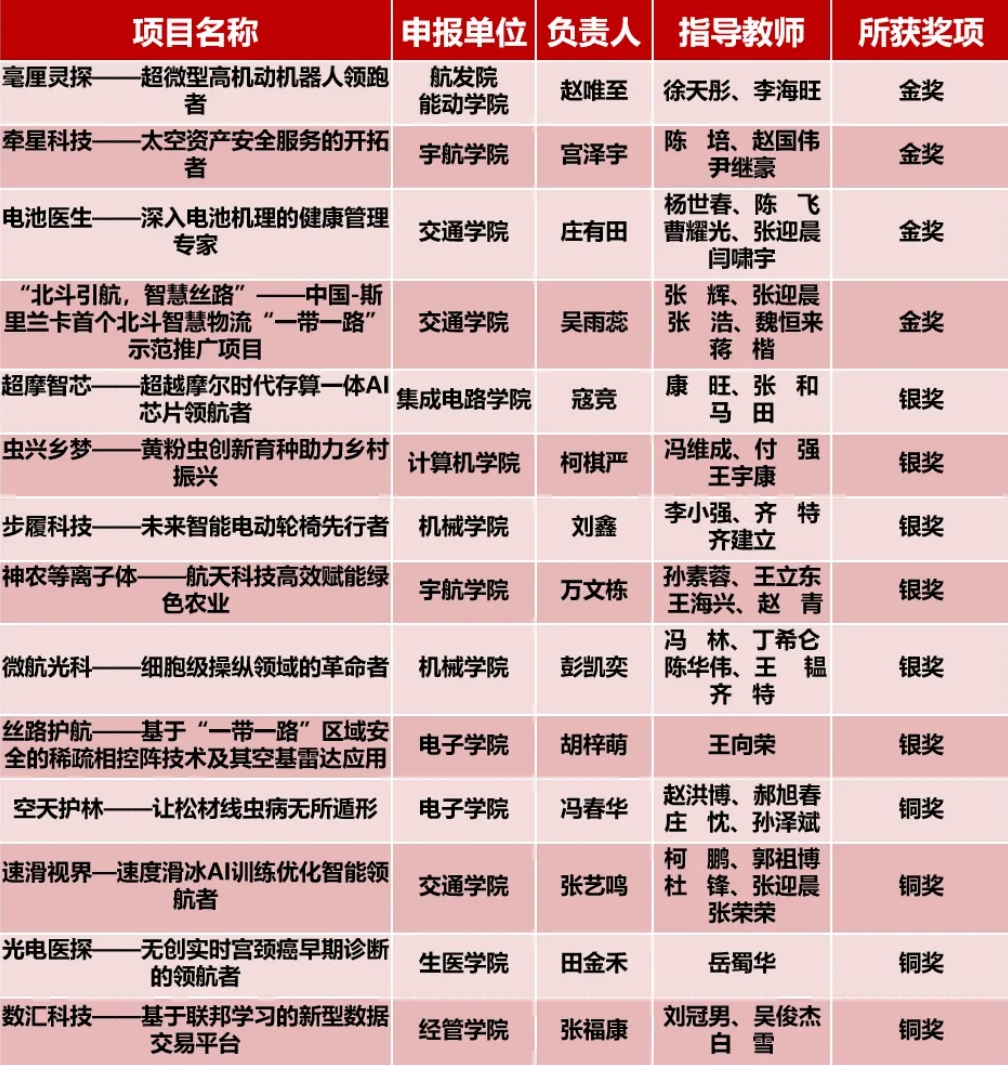 | 项目名称 | 申报单位 | 负责人 | 指导教师 | 所获奖项 |
|---|---|---|---|---|
| 毫厘灵探——超微型高机动机器人领跑者 | 航发院 能动学院 | 赵唯至 | 徐天彤、李海旺 | 金奖 |
| 牵星科技——太空资产安全服务的开拓者 | 宇航学院 | 宫泽宇 | 陈 培、赵国伟 尹继豪 | 金奖 |
| 电池医生——深入电池机理的健康管理专家 | 交通学院 | 庄有田 | 杨世春、陈 飞 曹耀光、张迎晨 闫啸宇 | 金奖 |
| “北斗引航，智慧丝路”——中国-斯里兰卡首个北斗智慧物流“一带一路”示范推广项目 | 交通学院 | 吴雨蕊 | 张 辉、张迎晨 张 浩、魏恒来 蒋 楷 | 金奖 |
| 超摩智芯——超越摩尔时代存算一体AI芯片领航者 | 集成电路学院 | 寇竞 | 康 旺、张 和 马 田 | 银奖 |
| 虫兴乡梦——黄粉虫创新育种助力乡村振兴 | 计算机学院 | 柯棋严 | 冯维成、付 强 王宇康 | 银奖 |
| 步履科技——未来智能电动轮椅先行者 | 机械学院 | 刘鑫 | 李小强、齐 特 齐建立 | 银奖 |
| 神农等离子体——航天科技高效赋能绿色农业 | 宇航学院 | 万文栋 | 孙素蓉、王立东 王海兴、赵 青 | 银奖 |
| 微航光科——细胞级操纵领域的革命者 | 机械学院 | 彭凯奕 | 冯 林、丁希仑 陈华伟、王 韫 齐 特 | 银奖 |
| 丝路护航——基于“一带一路”区域安全的稀疏相控阵技术及其空基雷达应用 | 电子学院 | 胡梓萌 | 王向荣 | 银奖 |
| 空天护林——让松材线虫病无所遁形 | 电子学院 | 冯春华 | 赵洪博、郝旭春 庄 忱、孙泽斌 | 铜奖 |
| 速滑视界—速度滑冰AI训练优化智能领航者 | 交通学院 | 张艺鸣 | 柯 鹏、郭祖博 杜 锋、张迎晨 张荣荣 | 铜奖 |
| 光电医探——无创实时宫颈癌早期诊断的领航者 | 生医学院 | 田金禾 | 岳蜀华 | 铜奖 |
| 数汇科技——基于联邦学习的新型数据交易平台 | 经管学院 | 张福康 | 刘冠男、吴俊杰 白 雪 | 铜奖 |